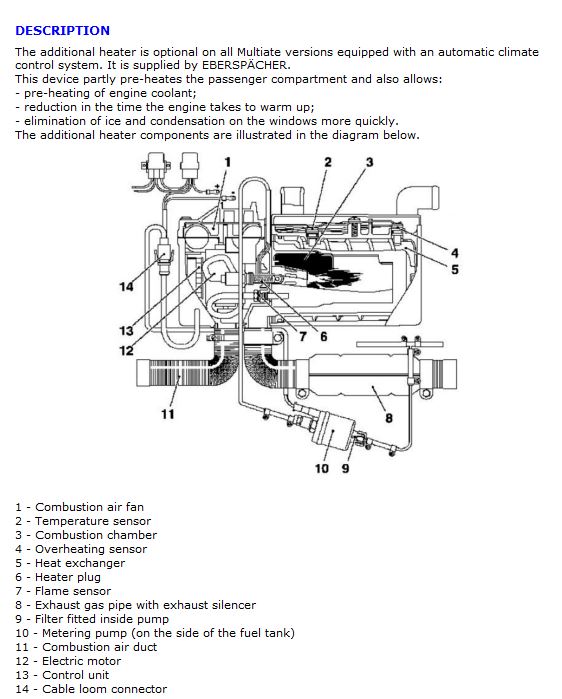 DESCRIPTION

The additional heater is optional on all Multiate versions equipped with an automatic climate control system. It is supplied by EBERSPÄCHER.
This device partly pre-heates the passenger compartment and also allows:
- pre-heating of engine coolant;
- reduction in the time the engine takes to warm up;
- elimination of ice and condensation on the windows more quickly.
The additional heater components are illustrated in the diagram below.

1
2
3
4
5
14
13
12
7
6
11
8
10
9

1 - Combustion air fan
2 - Temperature sensor
3 - Combustion chamber
4 - Overheating sensor
5 - Heat exchanger
6 - Heater plug
7 - Flame sensor
8 - Exhaust gas pipe with exhaust silencer
9 - Filter fitted inside pump
10 - Metering pump (on the side of the fuel tank)
11 - Combustion air duct
12 - Electric motor
13 - Control unit
14 - Cable loom connector